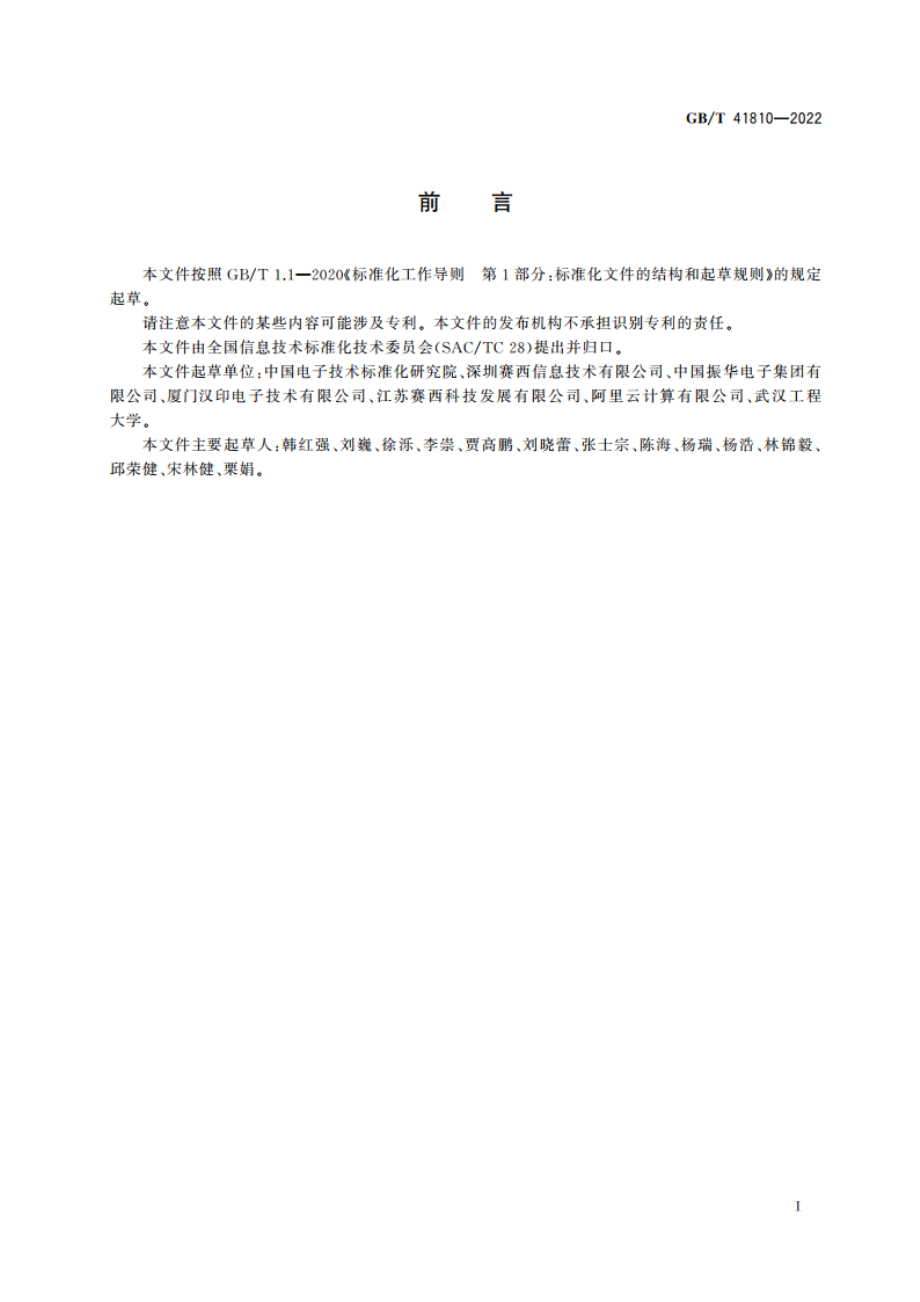 GB/T 41810—2022

前　言

本文件按照 GB/T 1.1—2020《标准化工作导则　第1部分：标准化文件的结构和起草规则》的规定起草。

请注意本文件的某些内容可能涉及专利。本文件的发布机构不承担识别专利的责任。

本文件由全国信息技术标准化技术委员会(SAC/TC 28)提出并归口。

本文件起草单位：中国电子技术标准化研究院、深圳赛西信息技术有限公司、中国振华电子集团有限公司、厦门汉印电子技术有限公司、江苏赛西科技发展有限公司、阿里云计算有限公司、武汉工程大学。

本文件主要起草人：韩红强、刘巍、徐泺、李崇、贾高鹏、刘晓蕾、张士宗、陈海、杨瑞、杨浩、林锦毅、邱荣健、宋林健、栗娟。

I